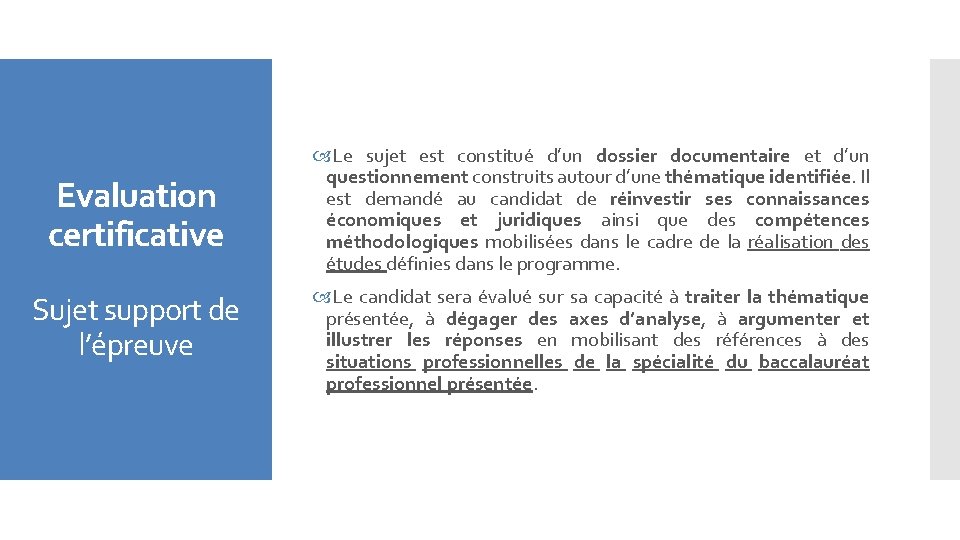 Evaluation certificative

Sujet support de l'épreuve

Le sujet est constitué d'un dossier documentaire et d'un questionnement construits autour d'une thématique identifiée. Il est demandé au candidat de réinvestir ses connaissances économiques et juridiques ainsi que des compétences méthodologiques mobilisées dans le cadre de la réalisation des études définies dans le programme.

Le candidat sera évalué sur sa capacité à traiter la thématique présentée, à dégager des axes d'analyse, à argumenter et illustrer les réponses en mobilisant des références à des situations professionnelles de la spécialité du baccalauréat professionnel présentée.